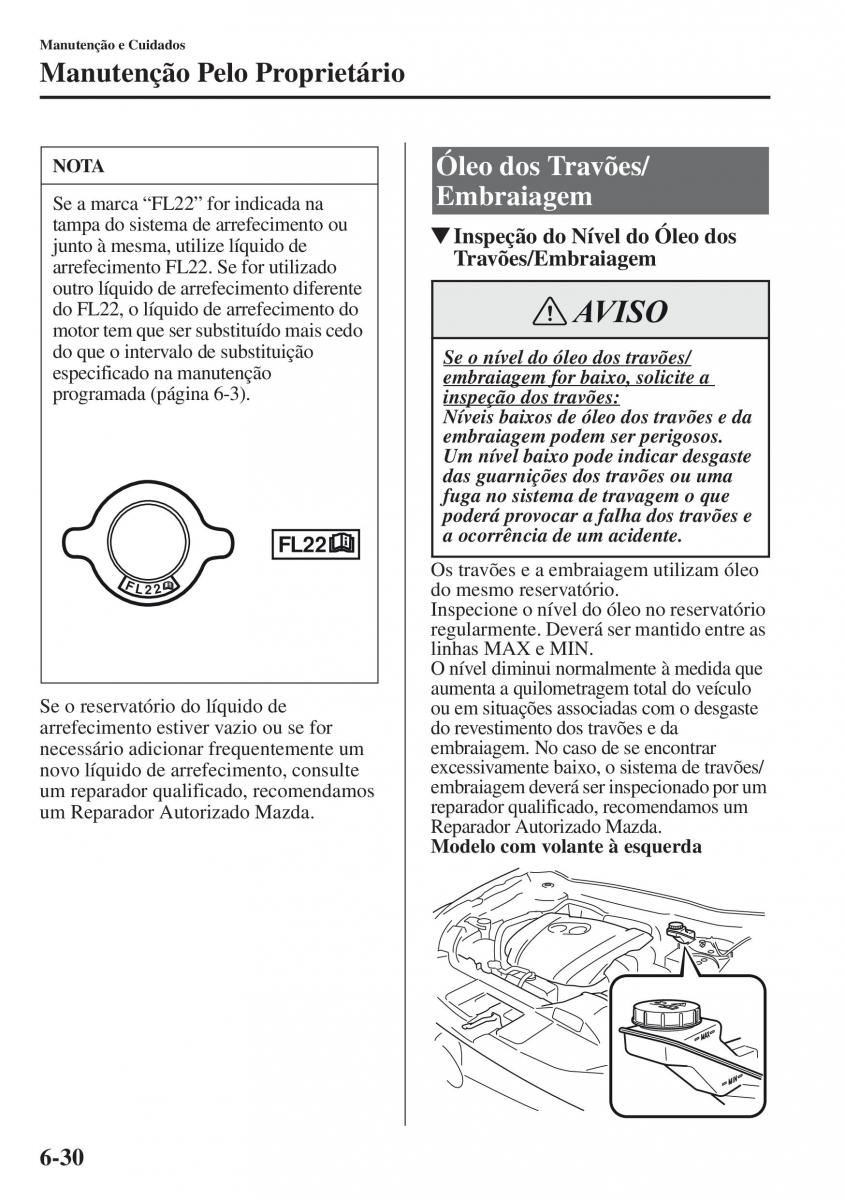 Manutenção e Cuidados
Manutenção Pelo Proprietário

NOTA

Se a marca “FL22” for indicada na tampa do sistema de arrefecimento ou junto à mesma, utilize líquido de arrefecimento FL22. Se for utilizado outro líquido de arrefecimento diferente do FL22, o líquido de arrefecimento do motor tem que ser substituído mais cedo do que o intervalo de substituição especificado na manutenção programada (página 6-3).

FL22

FL22

Se o reservatório do líquido de arrefecimento estiver vazio ou se for necessário adicionar frequentemente um novo líquido de arrefecimento, consulte um reparador qualificado, recomendamos um Reparador Autorizado Mazda.

Óleo dos Travões/ Embraiagem

▼Inspeção do Nível do Óleo dos Travões/Embraiagem

AVISO

Se o nível do óleo dos travões/ embraiagem for baixo, solicite a inspeção dos travões:
Níveis baixos de óleo dos travões e da embraiagem podem ser perigosos. Um nível baixo pode indicar desgaste das guarnições dos travões ou uma fuga no sistema de travagem o que poderá provocar a falha dos travões e a ocorrência de um acidente.

Os travões e a embraiagem utilizam óleo do mesmo reservatório.
Inspecione o nível do óleo no reservatório regularmente. Deverá ser mantido entre as linhas MAX e MIN.
O nível diminui normalmente à medida que aumenta a quilometragem total do veículo ou em situações associadas com o desgaste do revestimento dos travões e da embraiagem. No caso de se encontrar excessivamente baixo, o sistema de travões/ embraiagem deverá ser inspecionado por um reparador qualificado, recomendamos um Reparador Autorizado Mazda.
Modelo com volante à esquerda

MAX
MIN

6-30